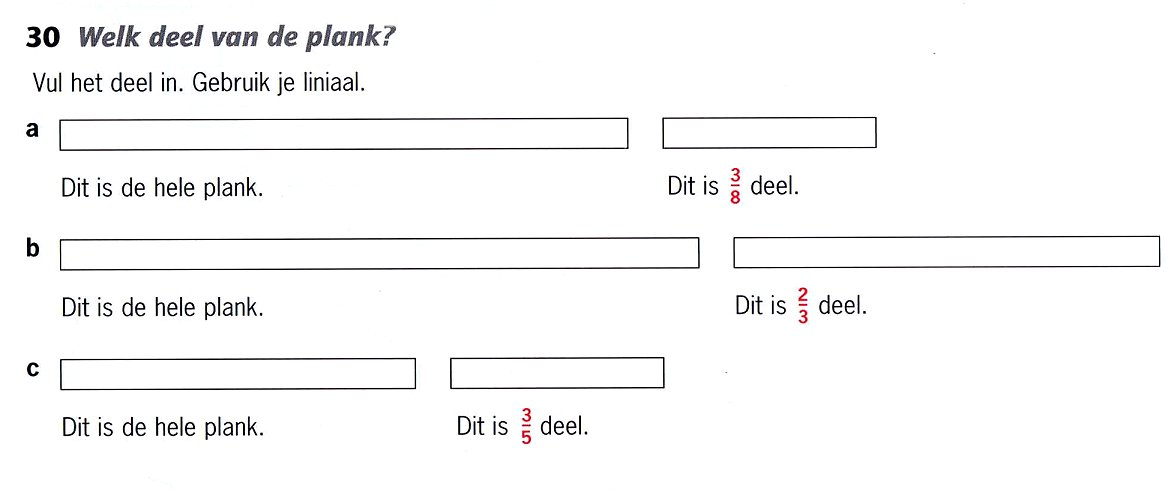 30 Welk deel van de plank?

Vul het deel in. Gebruik je liniaal.

a

Dit is de hele plank.

Dit is $\frac{3}{8}$ deel.

b

Dit is de hele plank.

Dit is $\frac{2}{3}$ deel.

c

Dit is de hele plank.

Dit is $\frac{3}{5}$ deel.